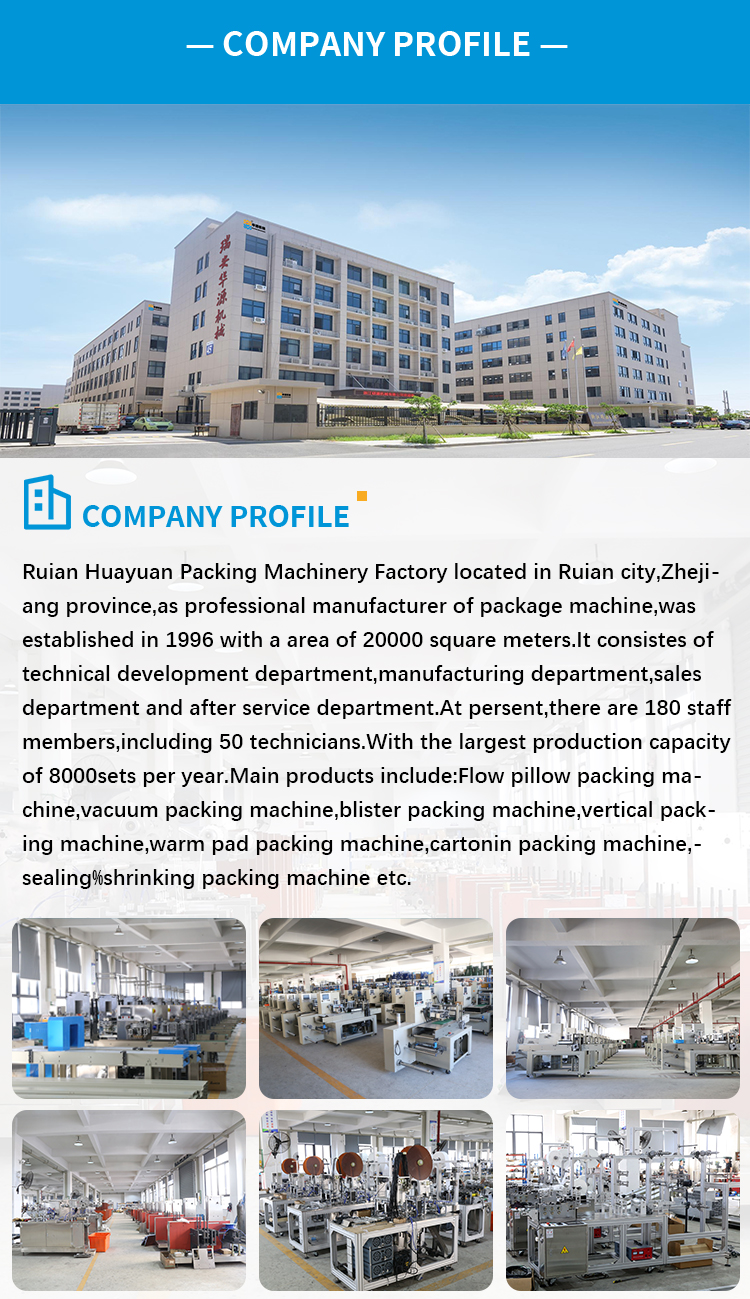 — COMPANY PROFILE —

瑞安华源机械

COMPANY PROFILE

Ruian Huayuan Packing Machinery Factory located in Ruian city,Zhejiang province,as professional manufacturer of package machine,was established in 1996 with a area of 20000 square meters.It consistes of technical development department,manufacturing department,sales department and after service department.At persent,there are 180 staff members,including 50 technicians.With the largest production capacity of 8000sets per year.Main products include:Flow pillow packing machine,vacuum packing machine,blister packing machine,vertical packing machine,warm pad packing machine,cartonin packing machine,-sealing%shrinking packing machine etc.